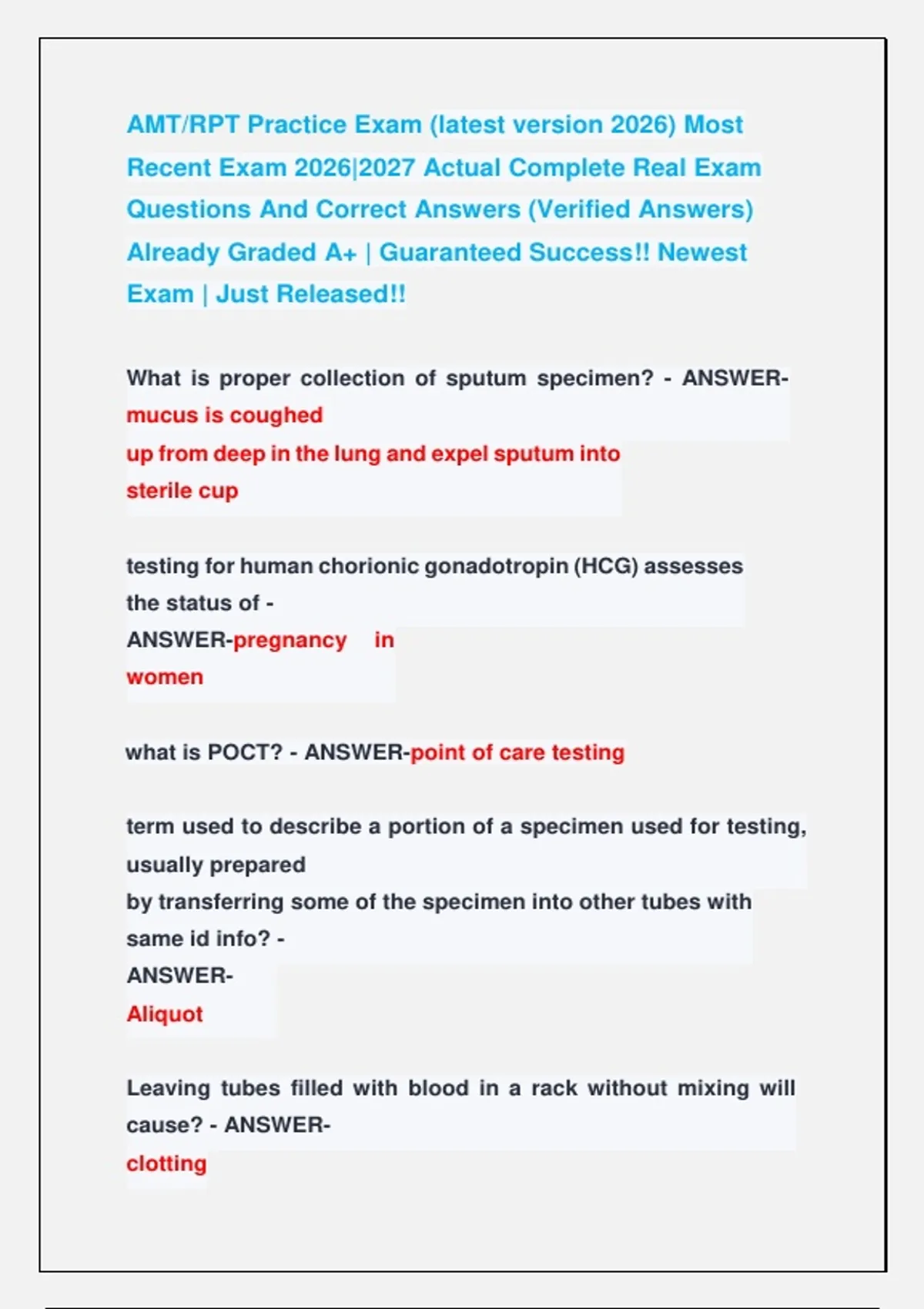 AMT/RPT Practice Exam (latest version 2026) Most Recent Exam 2026|2027 Actual Complete Real Exam Questions And Correct Answers (Verified Answers) Already Graded A+ | Guaranteed Success!! Newest Exam | Just Released!!

What is proper collection of sputum specimen? - ANSWER-mucus is coughed up from deep in the lung and expel sputum into sterile cup

testing for human chorionic gonadotropin (HCG) assesses the status of - ANSWER-pregnancy in women

what is POCT? - ANSWER-point of care testing

term used to describe a portion of a specimen used for testing, usually prepared by transferring some of the specimen into other tubes with same id info? - ANSWER-Aliquot

Leaving tubes filled with blood in a rack without mixing will cause? - ANSWER-clotting